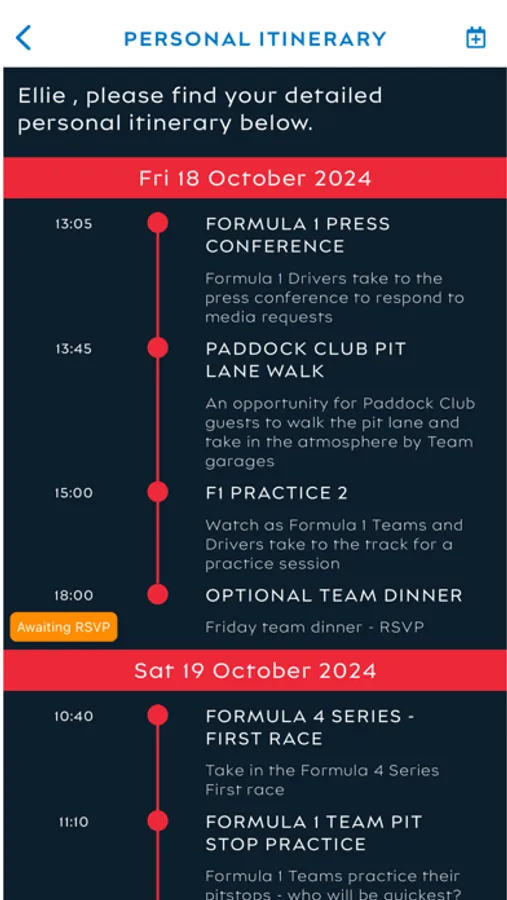 PERSONAL ITINERARY

Ellie , please find your detailed personal itinerary below.

Fri 18 October 2024

13:05
FORMULA 1 PRESS CONFERENCE
Formula 1 Drivers take to the press conference to respond to media requests

13:45
PADDOCK CLUB PIT LANE WALK
An opportunity for Paddock Club guests to walk the pit lane and take in the atmosphere by Team garages

15:00
F1 PRACTICE 2
Watch as Formula 1 Teams and Drivers take to the track for a practice session

18:00
Awaiting RSVP
OPTIONAL TEAM DINNER
Friday team dinner - RSVP

Sat 19 October 2024

10:40
FORMULA 4 SERIES - FIRST RACE
Take in the Formula 4 Series First race

11:10
FORMULA 1 TEAM PIT STOP PRACTICE
Formula 1 Teams practice their pitstops - who will be quickest?